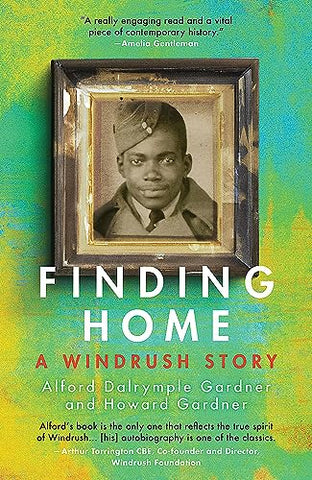 "A really engaging read and a vital piece of contemporary history."
—Amelia Gentleman

FINDING HOME

A WINDRUSH STORY

Alford Dalrymple Gardner and Howard Gardner

Alford's book is the only one that reflects the true spirit of Windrush... [his] autobiography is one of the classics.
—Arthur Torrington CBE, Co-founder and Director, Windrush Foundation